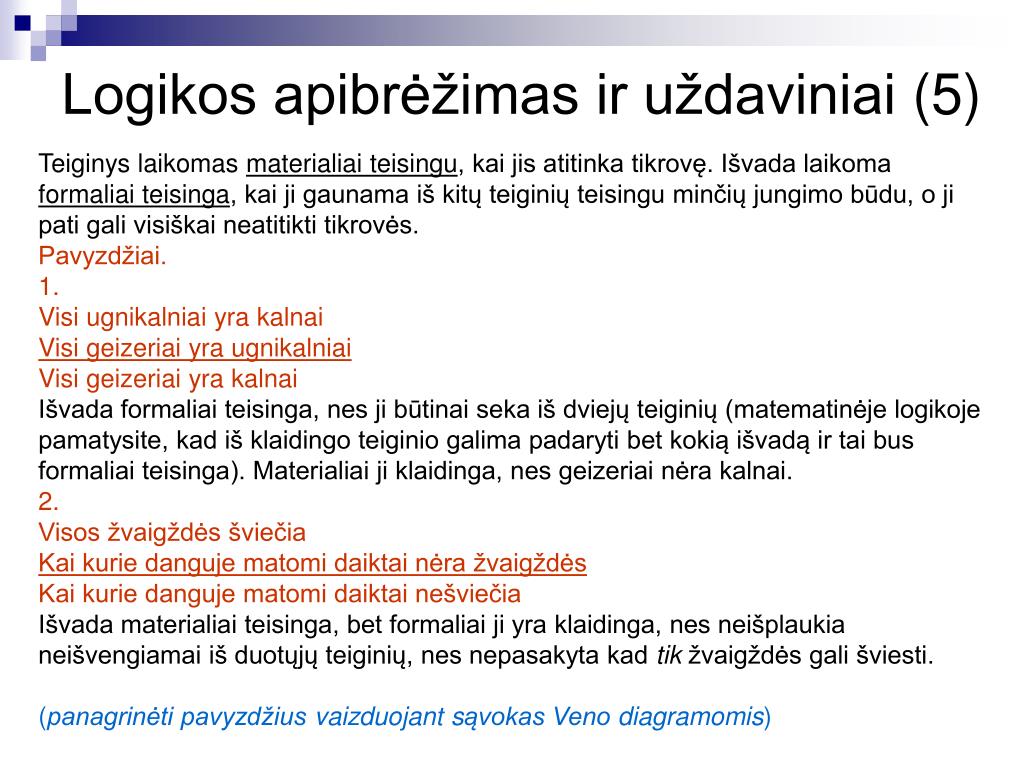 Logikos apibrėžimas ir uždaviniai (5)

Teiginys laikomas materialiai teisingu, kai jis atitinka tikrovę. Išvada laikoma formaliai teisinga, kai ji gaunama iš kitų teiginių teisingu minčių jungimo būdu, o ji pati gali visiškai neatitikti tikrovės.
Pavyzdžiai.
1.
Visi ugnikalniai yra kalnai
Visi geizeriai yra ugnikalniai
Visi geizeriai yra kalnai
Išvada formaliai teisinga, nes ji būtinai seka iš dviejų teiginių (matematinėje logikoje pamatysite, kad iš klaidingo teiginio galima padaryti bet kokią išvadą ir tai bus formaliai teisinga). Materialiai ji klaidinga, nes geizeriai nėra kalnai.
2.
Visos žvaigždės šviečia
Kai kurie danguje matomi daiktai nėra žvaigždės
Kai kurie danguje matomi daiktai nešviečia
Išvada materialiai teisinga, bet formaliai ji yra klaidinga, nes neišplaukia neišvengiamai iš duotųjų teiginių, nes nepasakyta kad tik žvaigždės gali šviesti.

(panagrinėti pavyzdžius vaizduojant sąvokas Veno diagramomis)